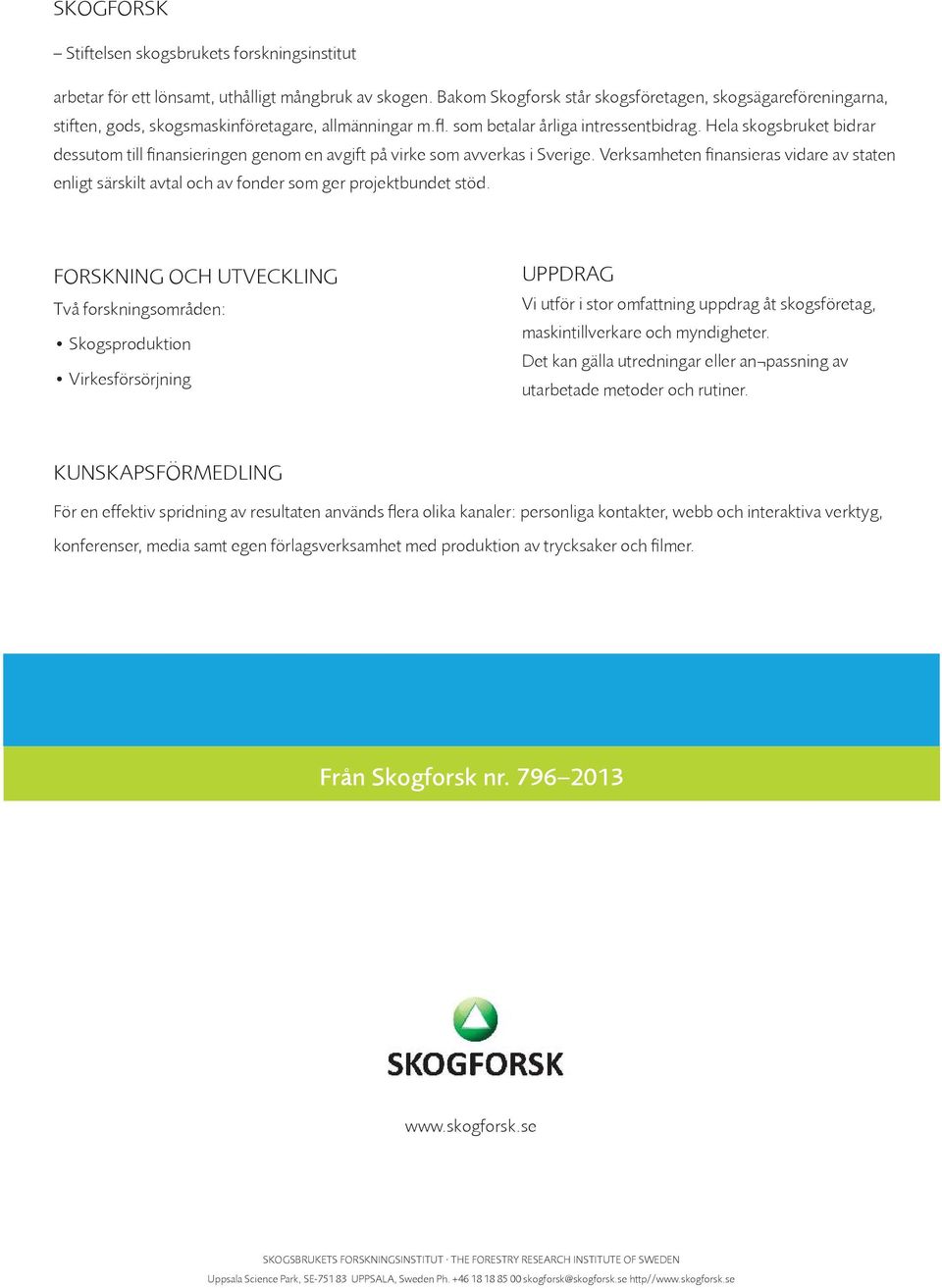 SKOGFORSK

– Stiftelsen skogsbrukets forskningsinstitut

arbetar för ett lönsamt, uthålligt mångbruk av skogen. Bakom Skogforsk står skogsföretagen, skogsägareföreningarna, stiften, gods, skogsmaskinföretagare, allmänningar m.fl. som betalar årliga intressentbidrag. Hela skogsbruket bidrar dessutom till finansieringen genom en avgift på virke som avverkas i Sverige. Verksamheten finansieras vidare av staten enligt särskilt avtal och av fonder som ger projektbundet stöd.

FORSKNING OCH UTVECKLING

Två forskningsområden:

• Skogsproduktion

• Virkesförsörjning

UPPDRAG

Vi utför i stor omfattning uppdrag åt skogsföretag, maskintillverkare och myndigheter.
Det kan gälla utredningar eller an¬passning av utarbetade metoder och rutiner.

KUNSKAPSFÖRMEDLING

För en effektiv spridning av resultaten används flera olika kanaler: personliga kontakter, webb och interaktiva verktyg, konferenser, media samt egen förlagsverksamhet med produktion av trycksaker och filmer.

Från Skogforsk nr. 796–2013

SKOGFORSK

www.skogforsk.se

SKOGSBRUKETS FORSKNINGSINSTITUT · THE FORESTRY RESEARCH INSTITUTE OF SWEDEN

Uppsala Science Park, SE-751 83 UPPSALA, Sweden Ph. +46 18 18 85 00 skogforsk@skogforsk.se http//www.skogforsk.se